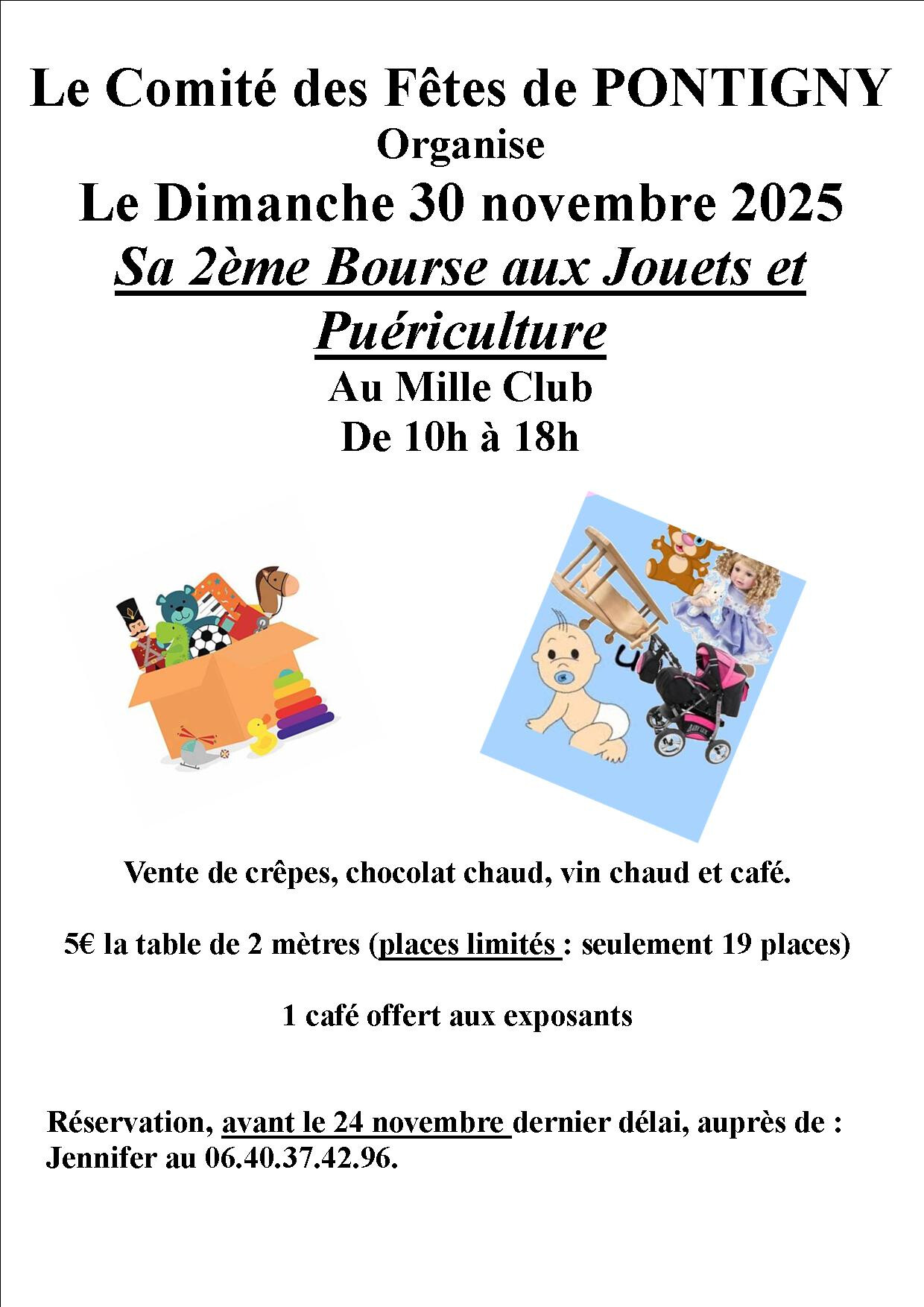 Le Comité des Fêtes de PONTIGNY
Organise
Le Dimanche 30 novembre 2025
Sa 2ème Bourse aux Jouets et Puériculture
Au Mille Club
De 10h à 18h

Vente de crêpes, chocolat chaud, vin chaud et café.

5€ la table de 2 mètres (places limités : seulement 19 places)

1 café offert aux exposants

Réservation, avant le 24 novembre dernier délai, auprès de : Jennifer au 06.40.37.42.96.